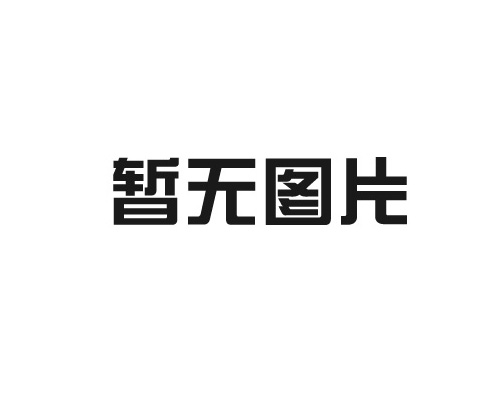 暂无图片